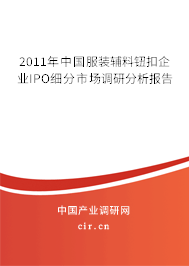 2011年中国服装辅料钮扣企业IPO细分市场调研分析报告

中国产业调研网

cir.cn